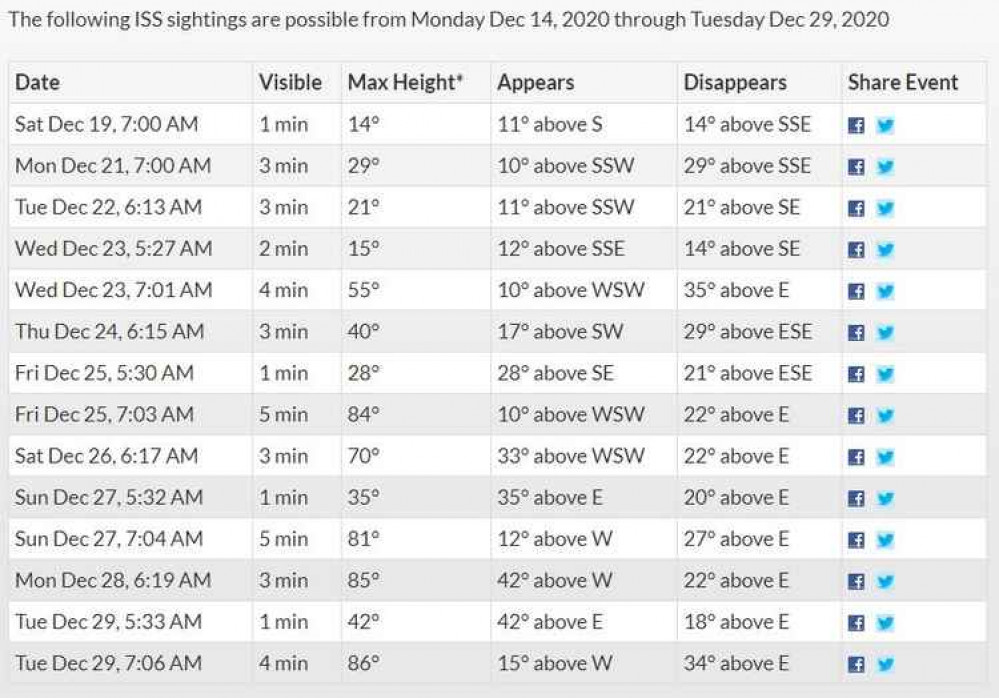 The following ISS sightings are possible from Monday Dec 14, 2020 through Tuesday Dec 29, 2020

| Date | Visible | Max Height* | Appears | Disappears | Share Event |
|---|---|---|---|---|---|
| Sat Dec 19, 7:00 AM | 1 min | 14° | 11° above S | 14° above SSE | |
| Mon Dec 21, 7:00 AM | 3 min | 29° | 10° above SSW | 29° above SSE | |
| Tue Dec 22, 6:13 AM | 3 min | 21° | 11° above SSW | 21° above SE | |
| Wed Dec 23, 5:27 AM | 2 min | 15° | 12° above SSE | 14° above SE | |
| Wed Dec 23, 7:01 AM | 4 min | 55° | 10° above WSW | 35° above E | |
| Thu Dec 24, 6:15 AM | 3 min | 40° | 17° above SW | 29° above ESE | |
| Fri Dec 25, 5:30 AM | 1 min | 28° | 28° above SE | 21° above ESE | |
| Fri Dec 25, 7:03 AM | 5 min | 84° | 10° above WSW | 22° above E | |
| Sat Dec 26, 6:17 AM | 3 min | 70° | 33° above WSW | 22° above E | |
| Sun Dec 27, 5:32 AM | 1 min | 35° | 35° above E | 20° above E | |
| Sun Dec 27, 7:04 AM | 5 min | 81° | 12° above W | 27° above E | |
| Mon Dec 28, 6:19 AM | 3 min | 85° | 42° above W | 22° above E | |
| Tue Dec 29, 5:33 AM | 1 min | 42° | 42° above E | 18° above E | |
| Tue Dec 29, 7:06 AM | 4 min | 86° | 15° above W | 34° above E | |